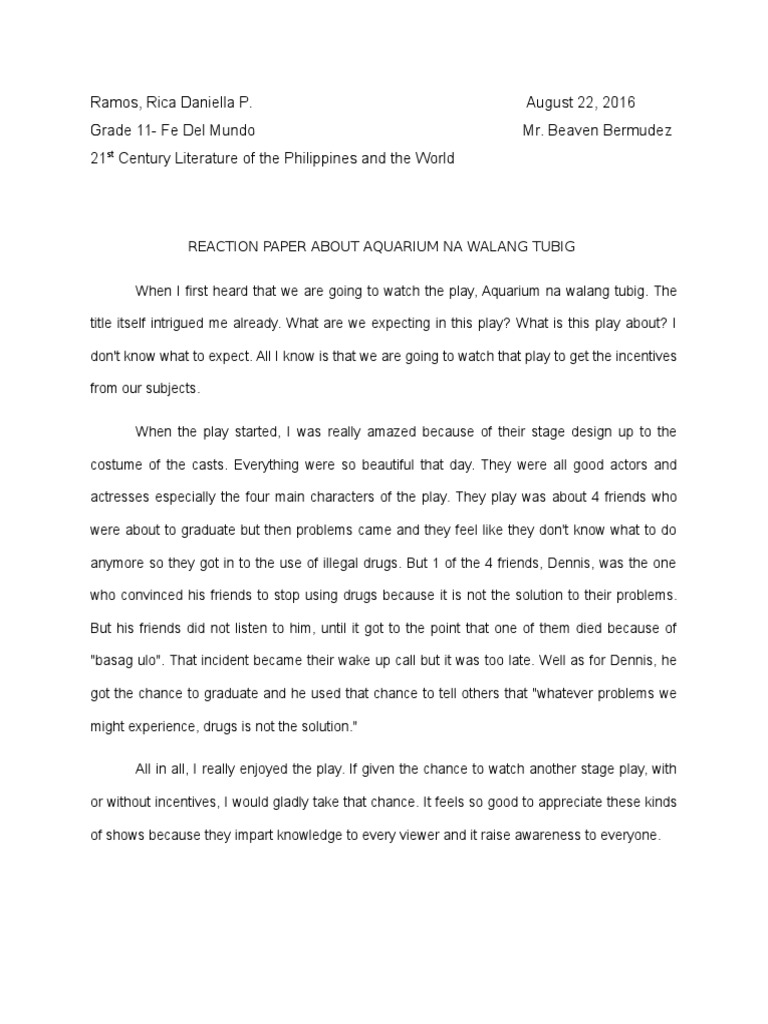 Ramos, Rica Daniella P. August 22, 2016

Grade 11- Fe Del Mundo Mr. Beaven Bermudez

21$^{st}$ Century Literature of the Philippines and the World

REACTION PAPER ABOUT AQUARIUM NA WALANG TUBIG

When I first heard that we are going to watch the play, Aquarium na walang tubig. The title itself intrigued me already. What are we expecting in this play? What is this play about? I don't know what to expect. All I know is that we are going to watch that play to get the incentives from our subjects.

When the play started, I was really amazed because of their stage design up to the costume of the casts. Everything were so beautiful that day. They were all good actors and actresses especially the four main characters of the play. They play was about 4 friends who were about to graduate but then problems came and they feel like they don't know what to do anymore so they got in to the use of illegal drugs. But 1 of the 4 friends, Dennis, was the one who convinced his friends to stop using drugs because it is not the solution to their problems. But his friends did not listen to him, until it got to the point that one of them died because of "basag ulo". That incident became their wake up call but it was too late. Well as for Dennis, he got the chance to graduate and he used that chance to tell others that "whatever problems we might experience, drugs is not the solution."

All in all, I really enjoyed the play. If given the chance to watch another stage play, with or without incentives, I would gladly take that chance. It feels so good to appreciate these kinds of shows because they impart knowledge to every viewer and it raise awareness to everyone.